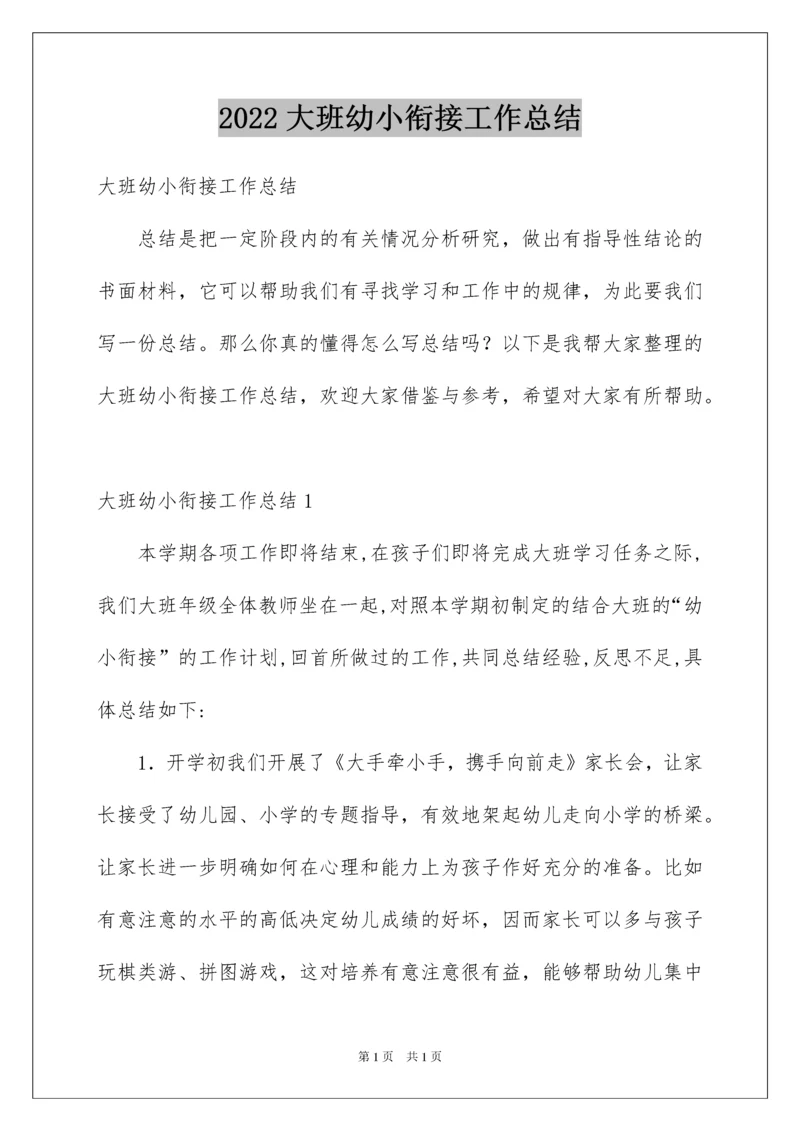 2022 大班幼小衔接工作总结

大班幼小衔接工作总结

总结是把一定阶段内的有关情况分析研究，做出有指导性结论的书面材料，它可以帮助我们有寻找学习和工作中的规律，为此要我们写一份总结。那么你真的懂得怎么写总结吗？以下是我帮大家整理的大班幼小衔接工作总结，欢迎大家借鉴与参考，希望对大家有所帮助。

大班幼小衔接工作总结 1

本学期各项工作即将结束，在孩子们即将完成大班学习任务之际，我们大班年级全体教师坐在一起，对照本学期初制定的结合大班的“幼小衔接”的工作计划，回首所做过的工作，共同总结经验，反思不足，具体总结如下：

1．开学初我们开展了《大手牵小手，携手向前走》家长会，让家长接受了幼儿园、小学的专题指导，有效地架起幼儿走向小学的桥梁。让家长进一步明确如何在心理和能力上为孩子作好充分的准备。比如有意注意的水平的高低决定幼儿成绩的好坏，因而家长可以多与孩子玩棋类游、拼图游戏，这对培养有意注意很有益，能够帮助幼儿集中

第 1 页 共 1 页